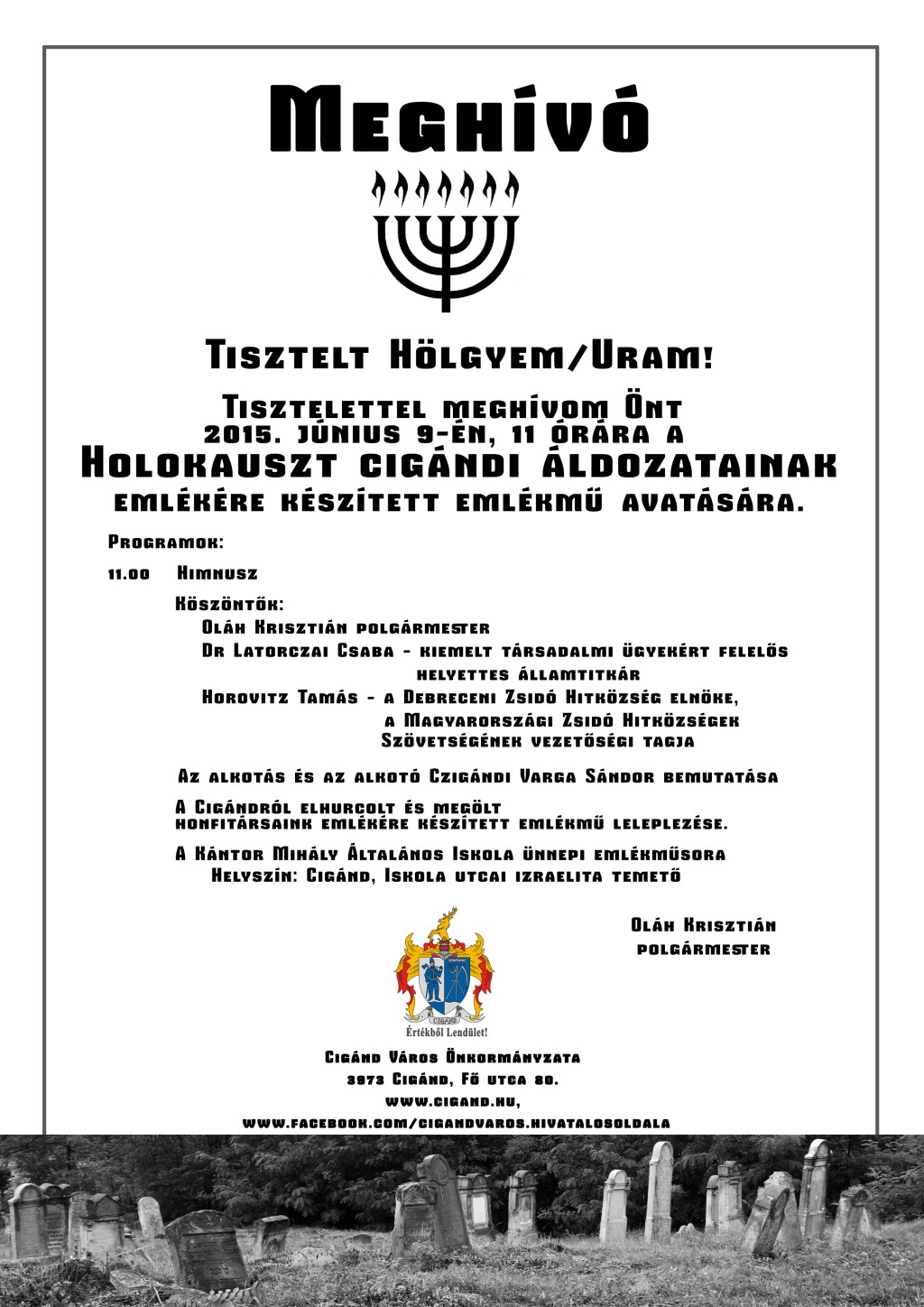 Meghívó

Tisztelt Hölgyem/Uram!

Tisztelettel meghívom Önt
2015. június 9-én, 11 órára a
Holokauszt cigándi áldozatainak
emlékére készített emlékmű avatására.

Programok:

11.00 Himnusz

Köszöntők:
Oláh Krisztián polgármester
Dr Latorczai Csaba - kiemelt társadalmi ügyekért felelős helyettes államtitkár
Horovitz Tamás - a Debreceni Zsidó Hitközség elnöke, a Magyarországi Zsidó Hitközségek Szövetségének vezetőségi tagja

Az alkotás és az alkotó Czigándi Varga Sándor bemutatása

A Cigándról elhurcolt és megölt honfitársaink emlékére készített emlékmű leleplezése.

A Kántor Mihály Általános Iskola ünnepi emlékműsora
Helyszín: Cigánd, Iskola utcai izraelita temető

Oláh Krisztián
polgármester

Cigánd
Értékből Lendület!

Cigánd Város Önkormányzata
3973 Cigánd, Fő utca 80.
www.cigand.hu,
www.facebook.com/cigandvaros.hivatalosoldala